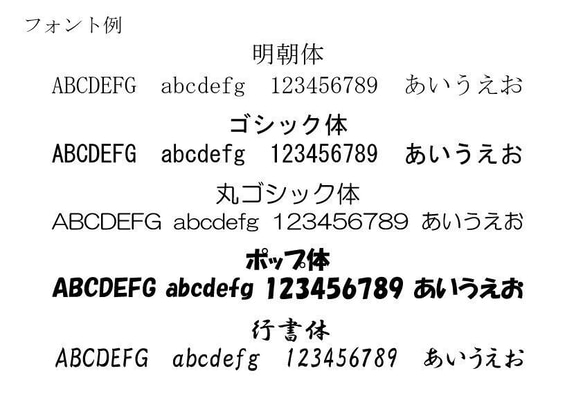 フォント例

明朝体
ABCDEFG abcdefg 123456789 あいうえお

ゴシック体
ABCDEFG abcdefg 123456789 あいうえお

丸ゴシック体
ABCDEFG abcdefg 123456789 あいうえお

ポップ体
ABCDEFG abcdefg 123456789 あいうえお

行書体
ABCDEFG abcdefg 123456789 あいうえお